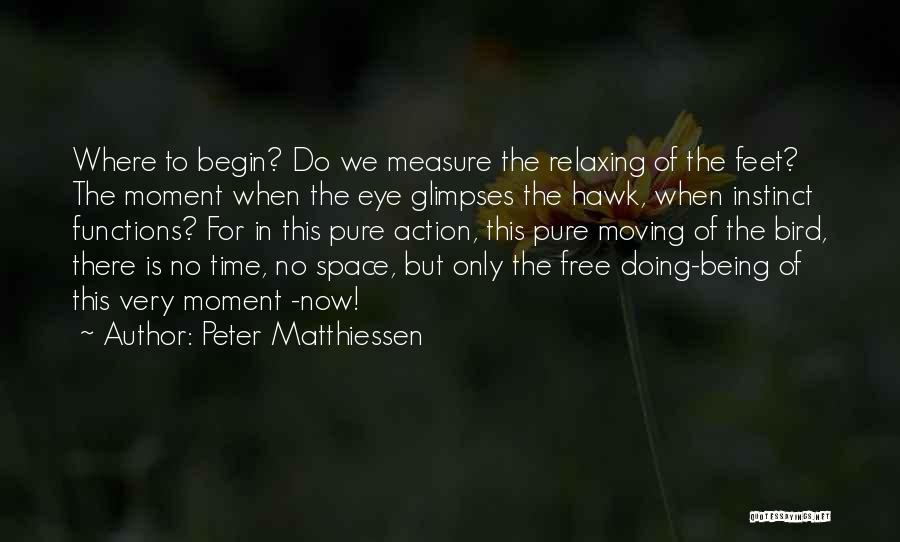 Where to begin? Do we measure the relaxing of the feet? The moment when the eye glimpses the hawk, when instinct functions? For in this pure action, this pure moving of the bird, there is no time, no space, but only the free doing-being of this very moment -now!
~ Author: Peter Matthiessen

QUOTESSAYINGS.NET